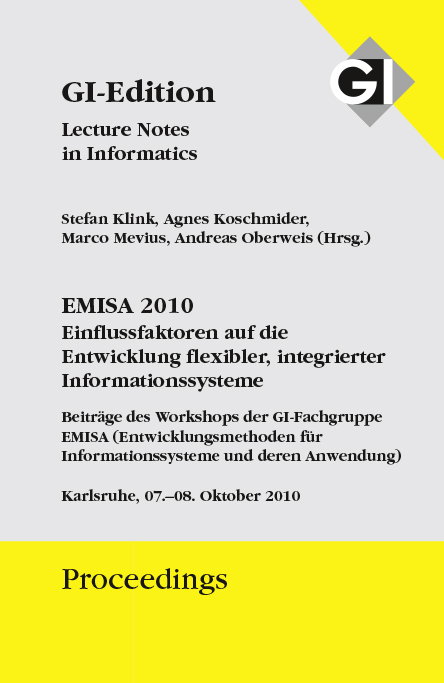 GI

GI-Edition

Lecture Notes in Informatics

Stefan Klink, Agnes Koschmider, Marco Mevius, Andreas Oberweis (Hrsg.)

EMISA 2010

Einflussfaktoren auf die Entwicklung flexibler, integrierter Informationssysteme

Beiträge des Workshops der GI-Fachgruppe EMISA (Entwicklungsmethoden für Informationssysteme und deren Anwendung)

Karlsruhe, 07.–08. Oktober 2010

Proceedings